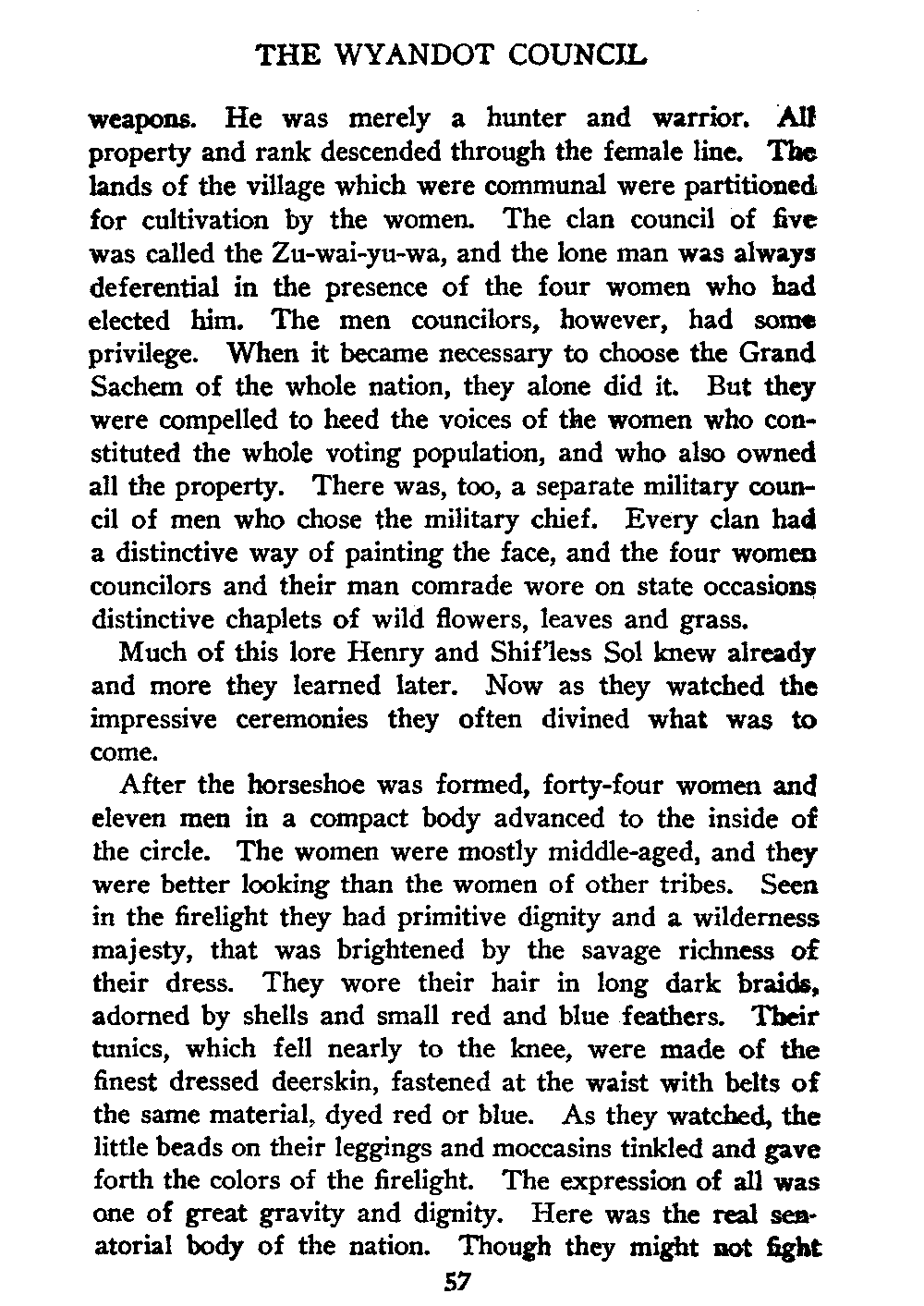 THE WYANDOT COUNCIL

weapons. He was merely a hunter and warrior. All property and rank descended through the female line. The lands of the village which were communal were partitioned for cultivation by the women. The clan council of five was called the Zu-wai-yu-wa, and the lone man was always deferential in the presence of the four women who had elected him. The men councilors, however, had some privilege. When it became necessary to choose the Grand Sachem of the whole nation, they alone did it. But they were compelled to heed the voices of the women who constituted the whole voting population, and who also owned all the property. There was, too, a separate military council of men who chose the military chief. Every clan had a distinctive way of painting the face, and the four women councilors and their man comrade wore on state occasions distinctive chaplets of wild flowers, leaves and grass.

Much of this lore Henry and Shif'less Sol knew already and more they learned later. Now as they watched the impressive ceremonies they often divined what was to come.

After the horseshoe was formed, forty-four women and eleven men in a compact body advanced to the inside of the circle. The women were mostly middle-aged, and they were better looking than the women of other tribes. Seen in the firelight they had primitive dignity and a wilderness majesty, that was brightened by the savage richness of their dress. They wore their hair in long dark braids, adorned by shells and small red and blue feathers. Their tunics, which fell nearly to the knee, were made of the finest dressed deerskin, fastened at the waist with belts of the same material, dyed red or blue. As they watched, the little beads on their leggings and moccasins tinkled and gave forth the colors of the firelight. The expression of all was one of great gravity and dignity. Here was the real senatorial body of the nation. Though they might not fight

57